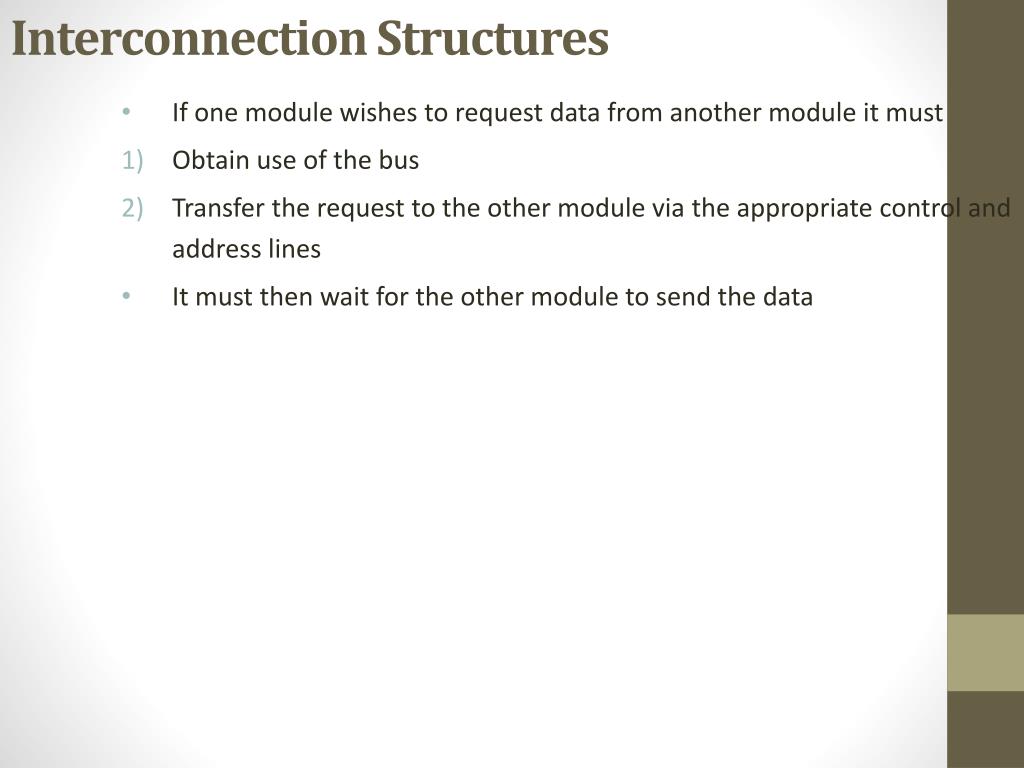 Interconnection Structures

• If one module wishes to request data from another module it must

1) Obtain use of the bus

2) Transfer the request to the other module via the appropriate control and address lines

• It must then wait for the other module to send the data